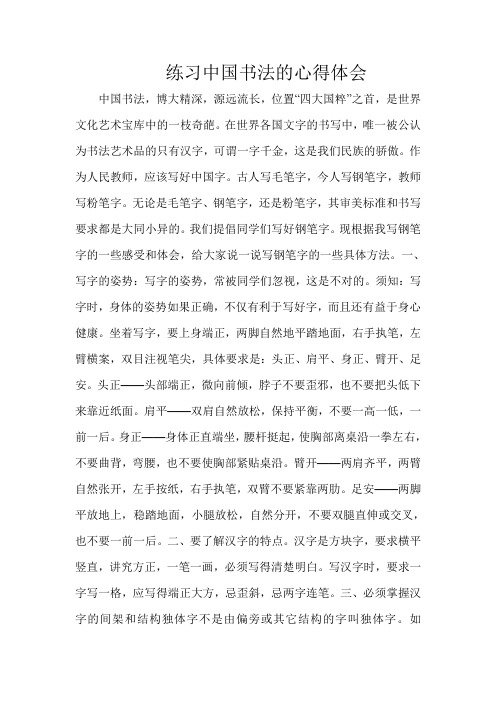 练习中国书法的心得体会

中国书法，博大精深，源远流长，位置“四大国粹”之首，是世界文化艺术宝库中的一枝奇葩。在世界各国文字的书写中，唯一被公认为书法艺术品的只有汉字，可谓一字千金，这是我们民族的骄傲。作为人民教师，应该写好中国字。古人写毛笔字，今人写钢笔字，教师写粉笔字。无论是毛笔字、钢笔字，还是粉笔字，其审美标准和书写要求都是大同小异的。我们提倡同学们写好钢笔字。现根据我写钢笔字的一些感受和体会，给大家说一说写钢笔字的一些具体方法。一、写字的姿势：写字的姿势，常被同学们忽视，这是不对的。须知：写字时，身体的姿势如果正确，不仅有利于写好字，而且还有益于身心健康。坐着写字，要上身端正，两脚自然地平踏地面，右手执笔，左臂横案，双目注视笔尖，具体要求是：头正、肩平、身正、臂开、足安。头正——头部端正，微向前倾，脖子不要歪邪，也不要把头低下来靠近纸面。肩平——双肩自然放松，保持平衡，不要一高一低，一前一后。身正——身体正直端坐，腰杆挺起，使胸部离桌沿一拳左右，不要曲背，弯腰，也不要使胸部紧贴桌沿。臂开——两肩齐平，两臂自然张开，左手按纸，右手执笔，双臂不要紧靠两肋。足安——两脚平放地上，稳踏地面，小腿放松，自然分开，不要双腿直伸或交叉，也不要一前一后。二、要了解汉字的特点。汉字是方块字，要求横平竖直，讲究方正，一笔一画，必须写得清楚明白。写汉字时，要求一字写一格，应写得端正大方，忌歪斜，忌两字连笔。三、必须掌握汉字的间架和结构独体字不是由偏旁或其它结构的字叫独体字。如